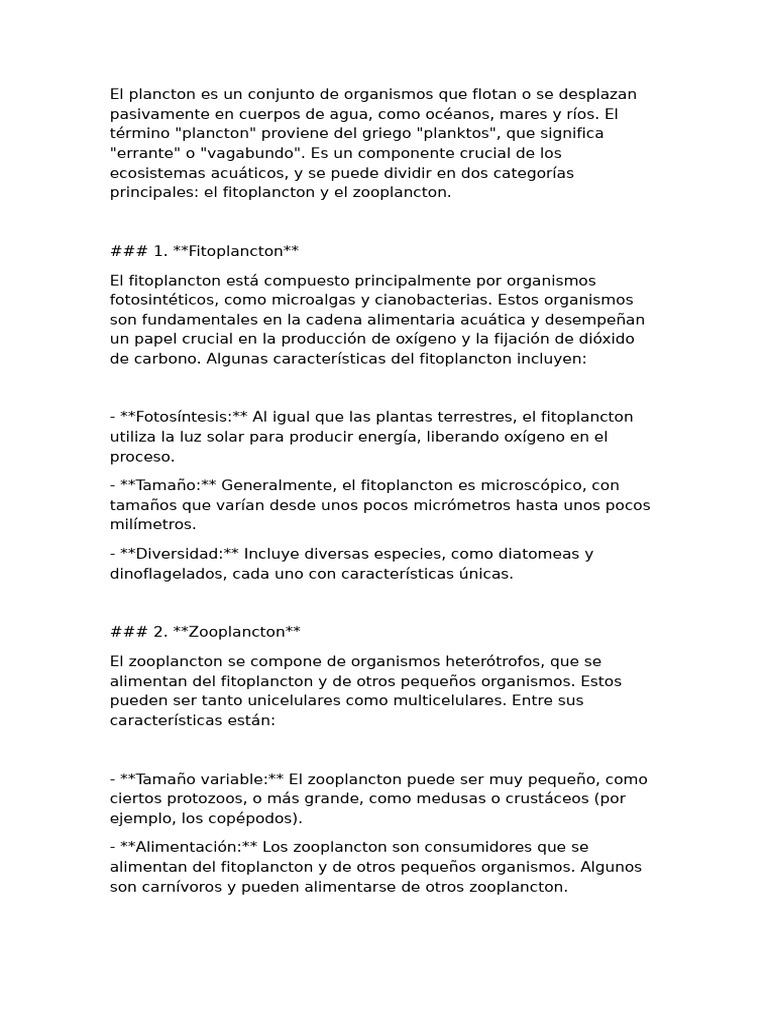 El plancton es un conjunto de organismos que flotan o se desplazan pasivamente en cuerpos de agua, como océanos, mares y ríos. El término "plancton" proviene del griego "planktos", que significa "errante" o "vagabundo". Es un componente crucial de los ecosistemas acuáticos, y se puede dividir en dos categorías principales: el fitoplancton y el zooplancton.

### 1. **Fitoplancton**

El fitoplancton está compuesto principalmente por organismos fotosintéticos, como microalgas y cianobacterias. Estos organismos son fundamentales en la cadena alimentaria acuática y desempeñan un papel crucial en la producción de oxígeno y la fijación de dióxido de carbono. Algunas características del fitoplancton incluyen:

- **Fotosíntesis:** Al igual que las plantas terrestres, el fitoplancton utiliza la luz solar para producir energía, liberando oxígeno en el proceso.

- **Tamaño:** Generalmente, el fitoplancton es microscópico, con tamaños que varían desde unos pocos micrómetros hasta unos pocos milímetros.

- **Diversidad:** Incluye diversas especies, como diatomeas y dinoflagelados, cada uno con características únicas.

### 2. **Zooplancton**

El zooplancton se compone de organismos heterótrofos, que se alimentan del fitoplancton y de otros pequeños organismos. Estos pueden ser tanto unicelulares como multicelulares. Entre sus características están:

- **Tamaño variable:** El zooplancton puede ser muy pequeño, como ciertos protozoos, o más grande, como medusas o crustáceos (por ejemplo, los copépodos).

- **Alimentación:** Los zooplancton son consumidores que se alimentan del fitoplancton y de otros pequeños organismos. Algunos son carnívoros y pueden alimentarse de otros zooplancton.